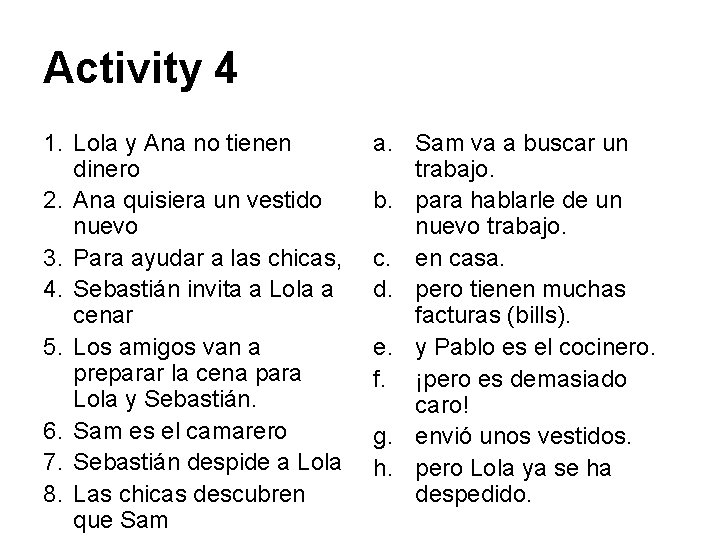 Activity 4

1. Lola y Ana no tienen dinero
2. Ana quisiera un vestido nuevo
3. Para ayudar a las chicas,
4. Sebastián invita a Lola a cenar
5. Los amigos van a preparar la cena para Lola y Sebastián.
6. Sam es el camarero
7. Sebastián despide a Lola
8. Las chicas descubren que Sam

a. Sam va a buscar un trabajo.
b. para hablarle de un nuevo trabajo.
c. en casa.
d. pero tienen muchas facturas (bills).
e. y Pablo es el cocinero.
f. ¡pero es demasiado caro!
g. envió unos vestidos.
h. pero Lola ya se ha despedido.